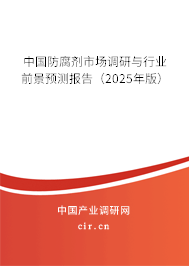 中国防腐剂市场调研与行业前景预测报告（2025年版）

中国产业调研网
cir.cn